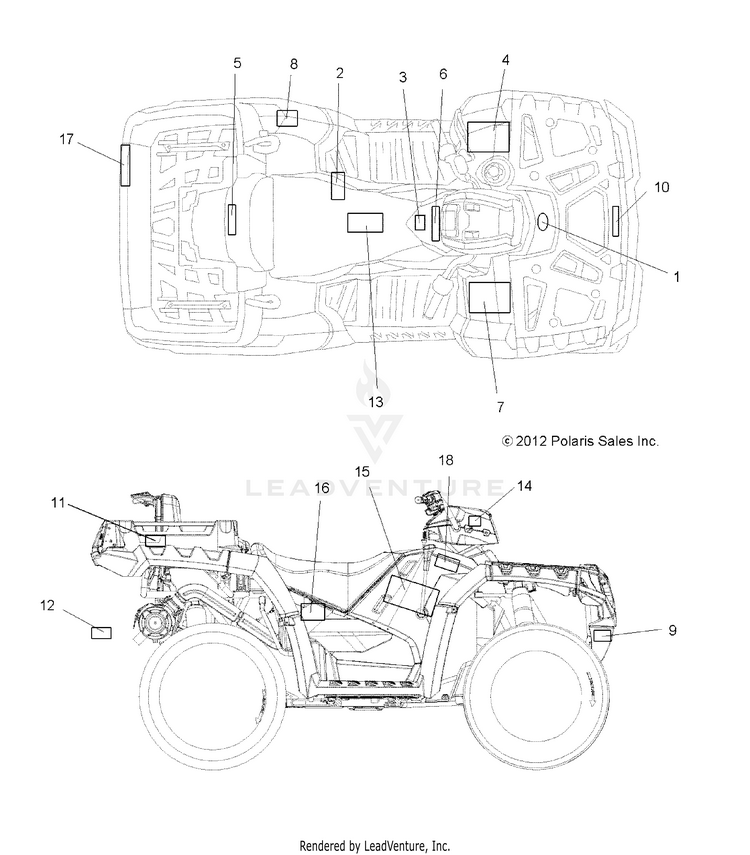 5
8
2
3
6
4
17
10
1
13
7
© 2012 Polaris Sales Inc.
LEADVENTURE
18
15
16
14
11
12
9
Rendered by LeadVenture, Inc.